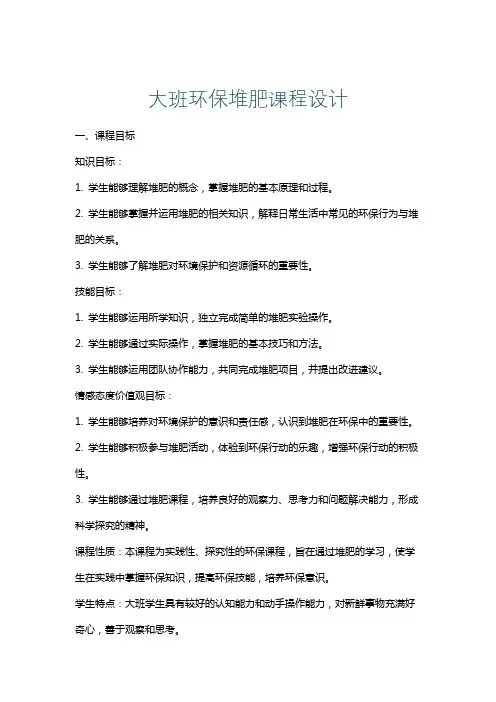 大班环保堆肥课程设计

一、课程目标

知识目标：

1. 学生能够理解堆肥的概念，掌握堆肥的基本原理和过程。

2. 学生能够掌握并运用堆肥的相关知识，解释日常生活中常见的环保行为与堆肥的关系。

3. 学生能够了解堆肥对环境保护和资源循环的重要性。

技能目标：

1. 学生能够运用所学知识，独立完成简单的堆肥实验操作。

2. 学生能够通过实际操作，掌握堆肥的基本技巧和方法。

3. 学生能够运用团队协作能力，共同完成堆肥项目，并提出改进建议。

情感态度价值观目标：

1. 学生能够培养对环境保护的意识和责任感，认识到堆肥在环保中的重要性。

2. 学生能够积极参与堆肥活动，体验到环保行动的乐趣，增强环保行动的积极性。

3. 学生能够通过堆肥课程，培养良好的观察力、思考力和问题解决能力，形成科学探究的精神。

课程性质：本课程为实践性、探究性的环保课程，旨在通过堆肥的学习，使学生在实践中掌握环保知识，提高环保技能，培养环保意识。

学生特点：大班学生具有较好的认知能力和动手操作能力，对新鲜事物充满好奇心，善于观察和思考。